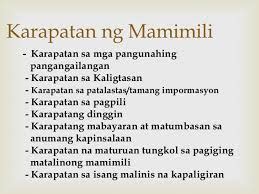 Karapatan ng Mamimili

- Karapatan sa mga pangunahing pangangailangan
- Karapatan sa Kaligtasan
- Karapatan sa patalastas/tamang impormasyon
- Karapatan sa pagpili
- Karapatang dinggin
- Karapatang mabayaran at matumbasan sa anumang kapinsalaan
- Karapatan na maturuan tungkol sa pagiging matalinong mamimili
- Karapatan sa isang malinis na kapaligiran